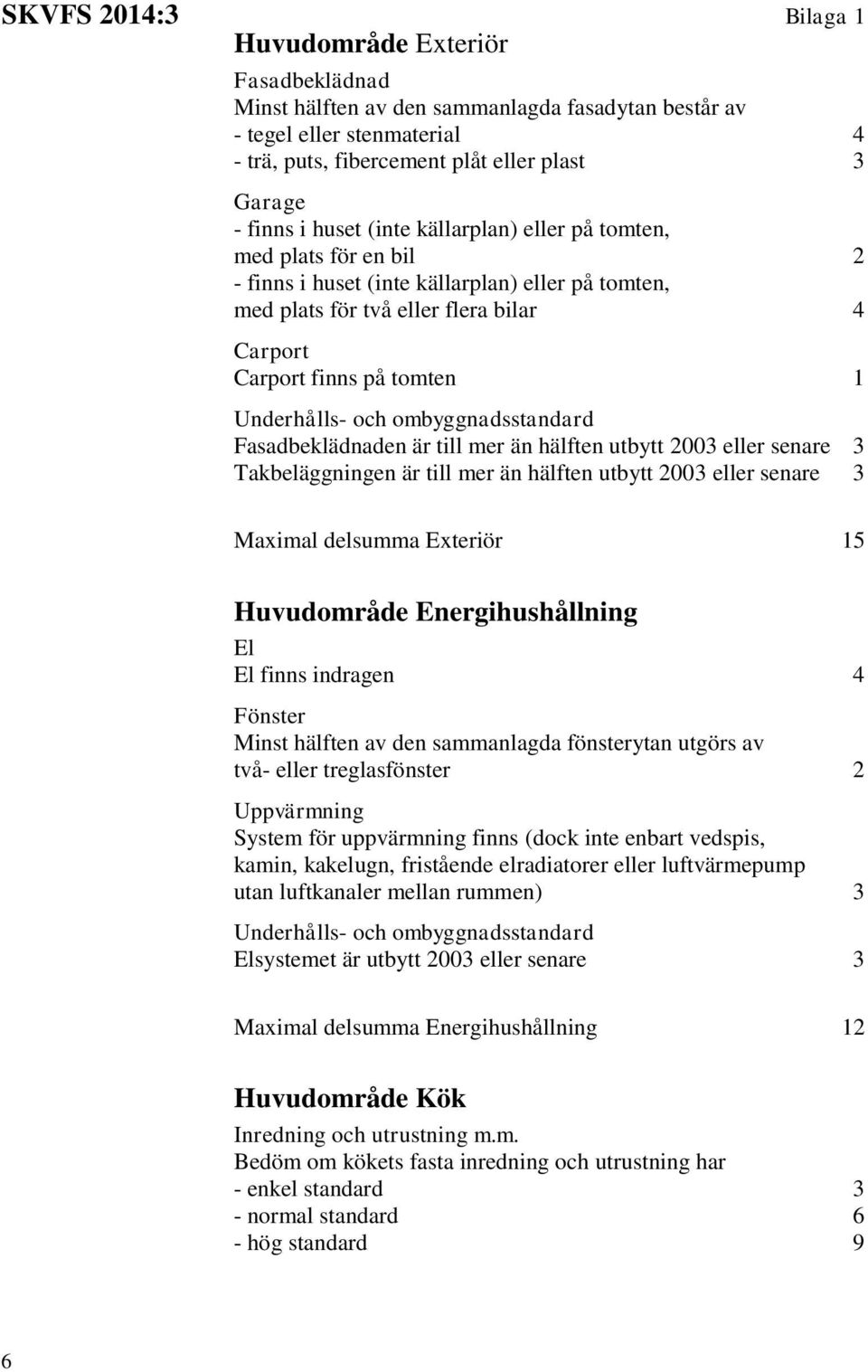 SKVFS 2014:3 Bilaga 1

Huvudområde Exteriör

Fasadbeklädnad
Minst hälften av den sammanlagda fasadytan består av
- tegel eller stenmaterial 4
- trä, puts, fibercement plåt eller plast 3

Garage
- finns i huset (inte källarplan) eller på tomten, med plats för en bil 2
- finns i huset (inte källarplan) eller på tomten, med plats för två eller flera bilar 4

Carport
Carport finns på tomten 1

Underhålls- och ombyggnadsstandard
Fasadbeklädnaden är till mer än hälften utbytt 2003 eller senare 3
Takbeläggningen är till mer än hälften utbytt 2003 eller senare 3

Maximal delsumma Exteriör 15

Huvudområde Energihushållning

El
El finns indragen 4

Fönster
Minst hälften av den sammanlagda fönsterytan utgörs av två- eller treglasfönster 2

Uppvärmning
System för uppvärmning finns (dock inte enbart vedspis, kamin, kakelugn, fristående elradiatorer eller luftvärmepump utan luftkanaler mellan rummen) 3

Underhålls- och ombyggnadsstandard
Elsystemet är utbytt 2003 eller senare 3

Maximal delsumma Energihushållning 12

Huvudområde Kök

Inredning och utrustning m.m.
Bedöm om kökets fasta inredning och utrustning har
- enkel standard 3
- normal standard 6
- hög standard 9

6